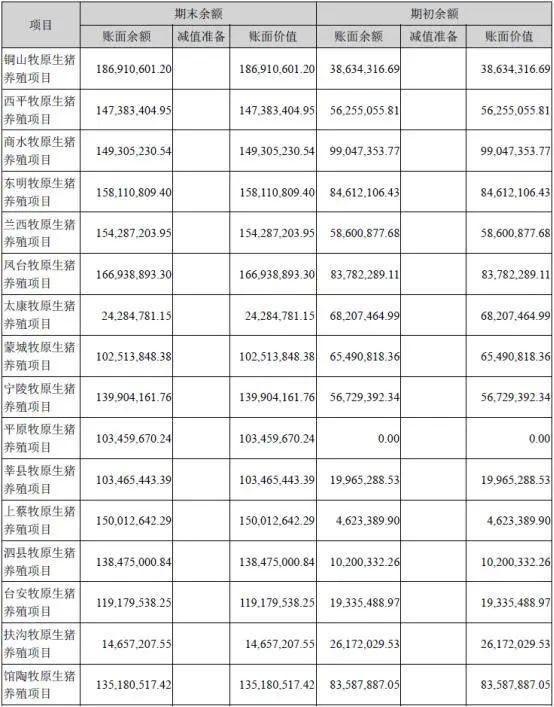 | 项目 | 期末余额 | | | 期初余额 | | |
|---|---|---|---|---|---|---|
| | 账面余额 | 减值准备 | 账面价值 | 账面余额 | 减值准备 | 账面价值 |
| 铜山牧原生猪养殖项目 | 186,910,601.20 | | 186,910,601.20 | 38,634,316.69 | | 38,634,316.69 |
| 西平牧原生猪养殖项目 | 147,383,404.95 | | 147,383,404.95 | 56,255,055.81 | | 56,255,055.81 |
| 商水牧原生猪养殖项目 | 149,305,230.54 | | 149,305,230.54 | 99,047,353.77 | | 99,047,353.77 |
| 东明牧原生猪养殖项目 | 158,110,809.40 | | 158,110,809.40 | 84,612,106.43 | | 84,612,106.43 |
| 兰西牧原生猪养殖项目 | 154,287,203.95 | | 154,287,203.95 | 58,600,877.68 | | 58,600,877.68 |
| 凤台牧原生猪养殖项目 | 166,938,893.30 | | 166,938,893.30 | 83,782,289.11 | | 83,782,289.11 |
| 太康牧原生猪养殖项目 | 24,284,781.15 | | 24,284,781.15 | 68,207,464.99 | | 68,207,464.99 |
| 蒙城牧原生猪养殖项目 | 102,513,848.38 | | 102,513,848.38 | 65,490,818.36 | | 65,490,818.36 |
| 宁陵牧原生猪养殖项目 | 139,904,161.76 | | 139,904,161.76 | 56,729,392.34 | | 56,729,392.34 |
| 平原牧原生猪养殖项目 | 103,459,670.24 | | 103,459,670.24 | 0.00 | | 0.00 |
| 莘县牧原生猪养殖项目 | 103,465,443.39 | | 103,465,443.39 | 19,965,288.53 | | 19,965,288.53 |
| 上蔡牧原生猪养殖项目 | 150,012,642.29 | | 150,012,642.29 | 4,623,389.90 | | 4,623,389.90 |
| 泗县牧原生猪养殖项目 | 138,475,000.84 | | 138,475,000.84 | 10,200,332.26 | | 10,200,332.26 |
| 台安牧原生猪养殖项目 | 119,179,538.25 | | 119,179,538.25 | 19,335,488.97 | | 19,335,488.97 |
| 扶沟牧原生猪养殖项目 | 14,657,207.55 | | 14,657,207.55 | 26,172,029.53 | | 26,172,029.53 |
| 馆陶牧原生猪养殖项目 | 135,180,517.42 | | 135,180,517.42 | 83,587,887.05 | | 83,587,887.05 |